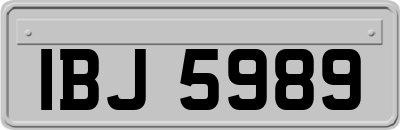 IBJ 5989